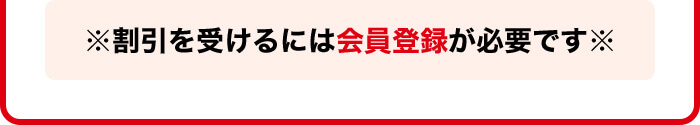 ※割引を受けるには会員登録が必要です※